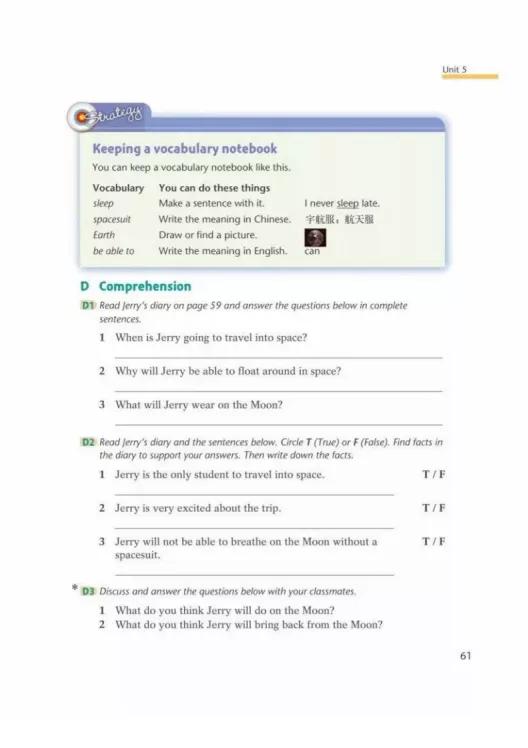 Unit 5

Strategy

Keeping a vocabulary notebook

You can keep a vocabulary notebook like this.

| Vocabulary | You can do these things | |
|---|---|---|
| sleep | Make a sentence with it. | I never sleep late. |
| spacesuit | Write the meaning in Chinese. | 宇航服；航天服 |
| Earth | Draw or find a picture. | |
| be able to | Write the meaning in English. | can |

D Comprehension

D1 Read Jerry's diary on page 59 and answer the questions below in complete sentences.

1 When is Jerry going to travel into space?

2 Why will Jerry be able to float around in space?

3 What will Jerry wear on the Moon?

D2 Read Jerry's diary and the sentences below. Circle T (True) or F (False). Find facts in the diary to support your answers. Then write down the facts.

1 Jerry is the only student to travel into space. T / F

2 Jerry is very excited about the trip. T / F

3 Jerry will not be able to breathe on the Moon without a spacesuit. T / F

* D3 Discuss and answer the questions below with your classmates.

1 What do you think Jerry will do on the Moon?
2 What do you think Jerry will bring back from the Moon?

61